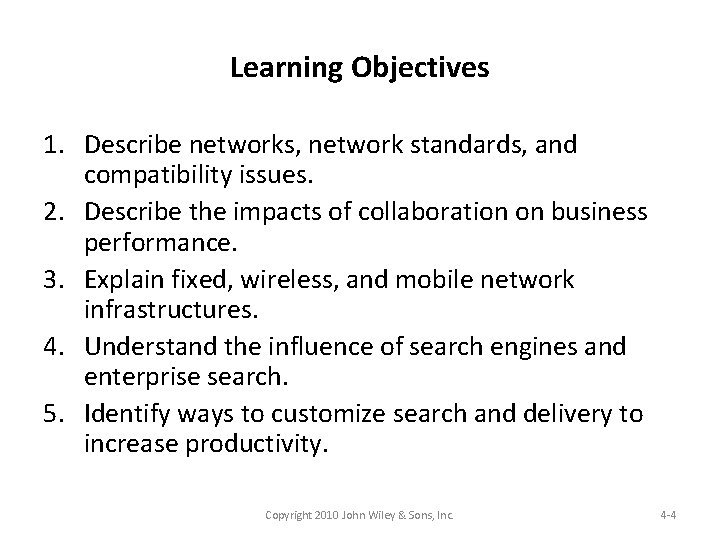 Learning Objectives

1. Describe networks, network standards, and compatibility issues.
2. Describe the impacts of collaboration on business performance.
3. Explain fixed, wireless, and mobile network infrastructures.
4. Understand the influence of search engines and enterprise search.
5. Identify ways to customize search and delivery to increase productivity.

Copyright 2010 John Wiley & Sons, Inc.

4-4